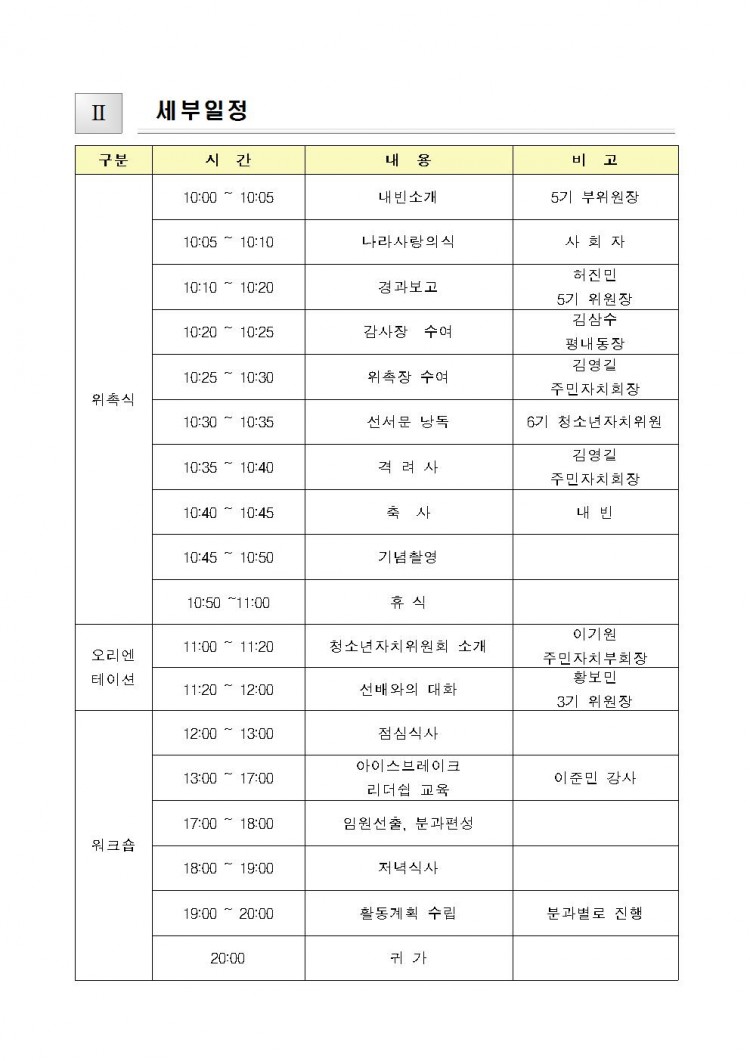 Ⅱ 세부일정

| 구분 | 시 간 | 내 용 | 비 고 |
|---|---|---|---|
| 위촉식 | 10:00 ~ 10:05 | 내빈소개 | 5기 부위원장 |
|  | 10:05 ~ 10:10 | 나라사랑의식 | 사 회 자 |
|  | 10:10 ~ 10:20 | 경과보고 | 허진민 5기 위원장 |
|  | 10:20 ~ 10:25 | 감사장 수여 | 김삼수 평내동장 |
|  | 10:25 ~ 10:30 | 위촉장 수여 | 김영길 주민자치회장 |
|  | 10:30 ~ 10:35 | 선서문 낭독 | 6기 청소년자치위원 |
|  | 10:35 ~ 10:40 | 격 려 사 | 김영길 주민자치회장 |
|  | 10:40 ~ 10:45 | 축 사 | 내 빈 |
|  | 10:45 ~ 10:50 | 기념촬영 |  |
|  | 10:50 ~11:00 | 휴 식 |  |
| 오리엔테이션 | 11:00 ~ 11:20 | 청소년자치위원회 소개 | 이기원 주민자치부회장 |
|  | 11:20 ~ 12:00 | 선배와의 대화 | 황보민 3기 위원장 |
| 워크숍 | 12:00 ~ 13:00 | 점심식사 |  |
|  | 13:00 ~ 17:00 | 아이스브레이크 리더쉽 교육 | 이준민 강사 |
|  | 17:00 ~ 18:00 | 임원선출, 분과편성 |  |
|  | 18:00 ~ 19:00 | 저녁식사 |  |
|  | 19:00 ~ 20:00 | 활동계획 수립 | 분과별로 진행 |
|  | 20:00 | 귀 가 |  |